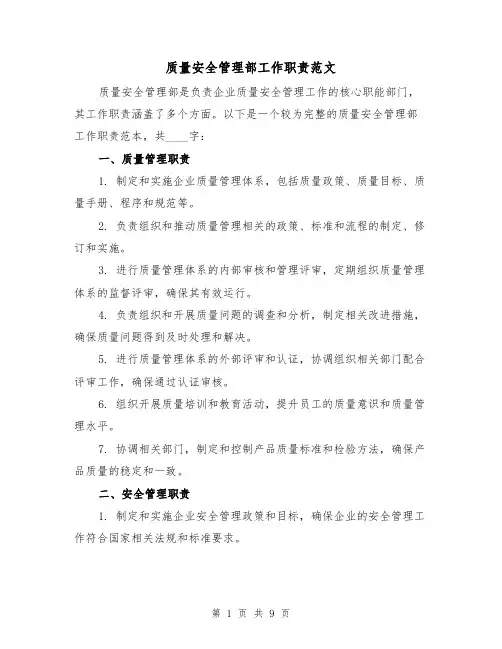 质量安全管理部工作职责范文

质量安全管理部是负责企业质量安全管理工作的核心职能部门，其工作职责涵盖了多个方面。以下是一个较为完整的质量安全管理部工作职责范本，共____字：

一、质量管理职责

1. 制定和实施企业质量管理体系，包括质量政策、质量目标、质量手册、程序和规范等。

2. 负责组织和推动质量管理相关的政策、标准和流程的制定、修订和实施。

3. 进行质量管理体系的内部审核和管理评审，定期组织质量管理体系的监督评审，确保其有效运行。

4. 负责组织和开展质量问题的调查和分析，制定相关改进措施，确保质量问题得到及时处理和解决。

5. 进行质量管理体系的外部评审和认证，协调组织相关部门配合评审工作，确保通过认证审核。

6. 组织开展质量培训和教育活动，提升员工的质量意识和质量管理水平。

7. 协调相关部门，制定和控制产品质量标准和检验方法，确保产品质量的稳定和一致。

二、安全管理职责

1. 制定和实施企业安全管理政策和目标，确保企业的安全管理工作符合国家相关法规和标准要求。

第 1 页 共 9 页